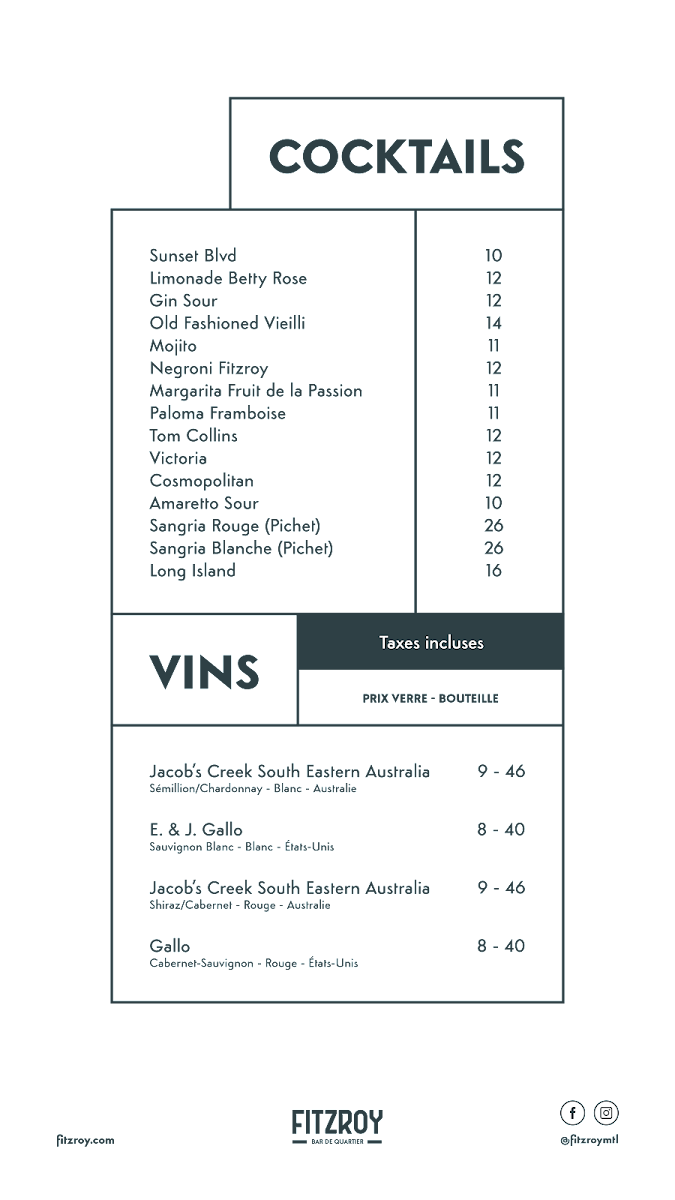 COCKTAILS

Sunset Blvd 10
Limonade Betty Rose 12
Gin Sour 12
Old Fashioned Vieilli 14
Mojito 11
Negroni Fitzroy 12
Margarita Fruit de la Passion 11
Paloma Framboise 11
Tom Collins 12
Victoria 12
Cosmopolitan 12
Amaretto Sour 10
Sangria Rouge (Pichet) 26
Sangria Blanche (Pichet) 26
Long Island 16

VINS

Taxes incluses

PRIX VERRE - BOUTEILLE

Jacob's Creek South Eastern Australia 9 - 46
Sémillion/Chardonnay - Blanc - Australie

E. & J. Gallo 8 - 40
Sauvignon Blanc - Blanc - États-Unis

Jacob's Creek South Eastern Australia 9 - 46
Shiraz/Cabernet - Rouge - Australie

Gallo 8 - 40
Cabernet-Sauvignon - Rouge - États-Unis

fitzroy.com

FITZROY
BAR DE QUARTIER

@fitzroymtl